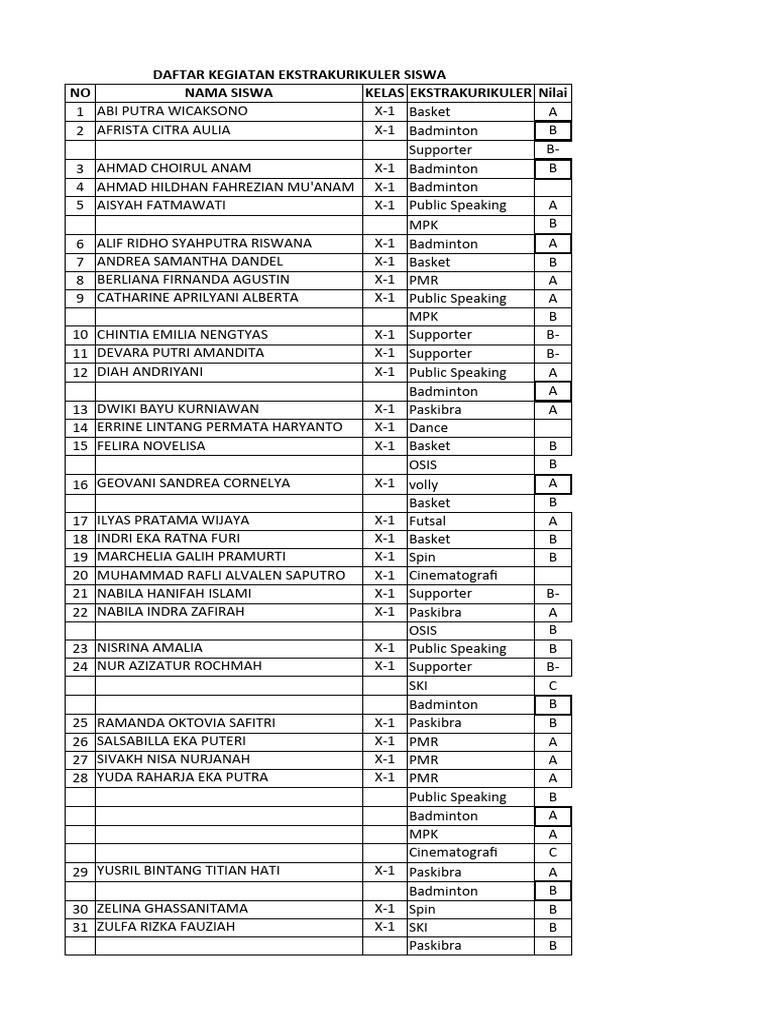 DAFTAR KEGIATAN EKSTRAKURIKULER SISWA

| NO | NAMA SISWA | KELAS | EKSTRAKURIKULER | Nilai |
|---|---|---|---|---|
| 1 | ABI PUTRA WICAKSONO | X-1 | Basket | A |
| 2 | AFRISTA CITRA AULIA | X-1 | Badminton | B |
| | | | Supporter | B- |
| 3 | AHMAD CHOIRUL ANAM | X-1 | Badminton | B |
| 4 | AHMAD HILDHAN FAHREZIAN MU'ANAM | X-1 | Badminton | |
| 5 | AISYAH FATMAWATI | X-1 | Public Speaking | A |
| | | | MPK | B |
| 6 | ALIF RIDHO SYAHPUTRA RISWANA | X-1 | Badminton | A |
| 7 | ANDREA SAMANTHA DANDEL | X-1 | Basket | B |
| 8 | BERLIANA FIRNANDA AGUSTIN | X-1 | PMR | A |
| 9 | CATHARINE APRILYANI ALBERTA | X-1 | Public Speaking | A |
| | | | MPK | B |
| 10 | CHINTIA EMILIA NENGTYAS | X-1 | Supporter | B- |
| 11 | DEVARA PUTRI AMANDITA | X-1 | Supporter | B- |
| 12 | DIAH ANDRIYANI | X-1 | Public Speaking | A |
| | | | Badminton | A |
| 13 | DWIKI BAYU KURNIAWAN | X-1 | Paskibra | A |
| 14 | ERRINE LINTANG PERMATA HARYANTO | X-1 | Dance | |
| 15 | FELIRA NOVELISA | X-1 | Basket | B |
| | | | OSIS | B |
| 16 | GEOVANI SANDREA CORNELYA | X-1 | volly | A |
| | | | Basket | B |
| 17 | ILYAS PRATAMA WIJAYA | X-1 | Futsal | A |
| 18 | INDRI EKA RATNA FURI | X-1 | Basket | B |
| 19 | MARCHELIA GALIH PRAMURTI | X-1 | Spin | B |
| 20 | MUHAMMAD RAFLI ALVALEN SAPUTRO | X-1 | Cinematografi | |
| 21 | NABILA HANIFAH ISLAMI | X-1 | Supporter | B- |
| 22 | NABILA INDRA ZAFIRAH | X-1 | Paskibra | A |
| | | | OSIS | B |
| 23 | NISRINA AMALIA | X-1 | Public Speaking | B |
| 24 | NUR AZIZATUR ROCHMAH | X-1 | Supporter | B- |
| | | | SKI | C |
| | | | Badminton | B |
| 25 | RAMANDA OKTOVIA SAFITRI | X-1 | Paskibra | B |
| 26 | SALSABILLA EKA PUTERI | X-1 | PMR | A |
| 27 | SIVAKH NISA NURJANAH | X-1 | PMR | A |
| 28 | YUDA RAHARJA EKA PUTRA | X-1 | PMR | A |
| | | | Public Speaking | B |
| | | | Badminton | A |
| | | | MPK | A |
| | | | Cinematografi | C |
| 29 | YUSRIL BINTANG TITIAN HATI | X-1 | Paskibra | A |
| | | | Badminton | B |
| 30 | ZELINA GHASSANITAMA | X-1 | Spin | B |
| 31 | ZULFA RIZKA FAUZIAH | X-1 | SKI | B |
| | | | Paskibra | B |